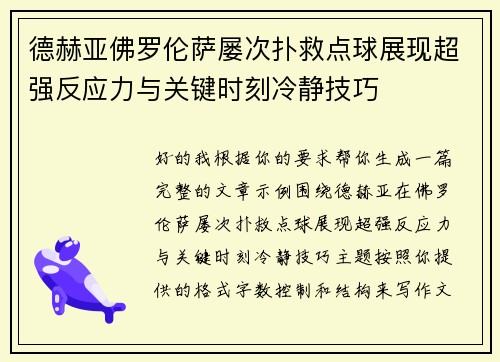 德赫亚佛罗伦萨屡次扑救点球展现超强反应力与关键时刻冷静技巧

好的我根据你的要求帮你生成一篇完整的文章示例围绕德赫亚在佛罗伦萨屡次扑救点球展现超强反应力与关键时刻冷静技巧主题按照你提供的格式字数控制和结构来写作文